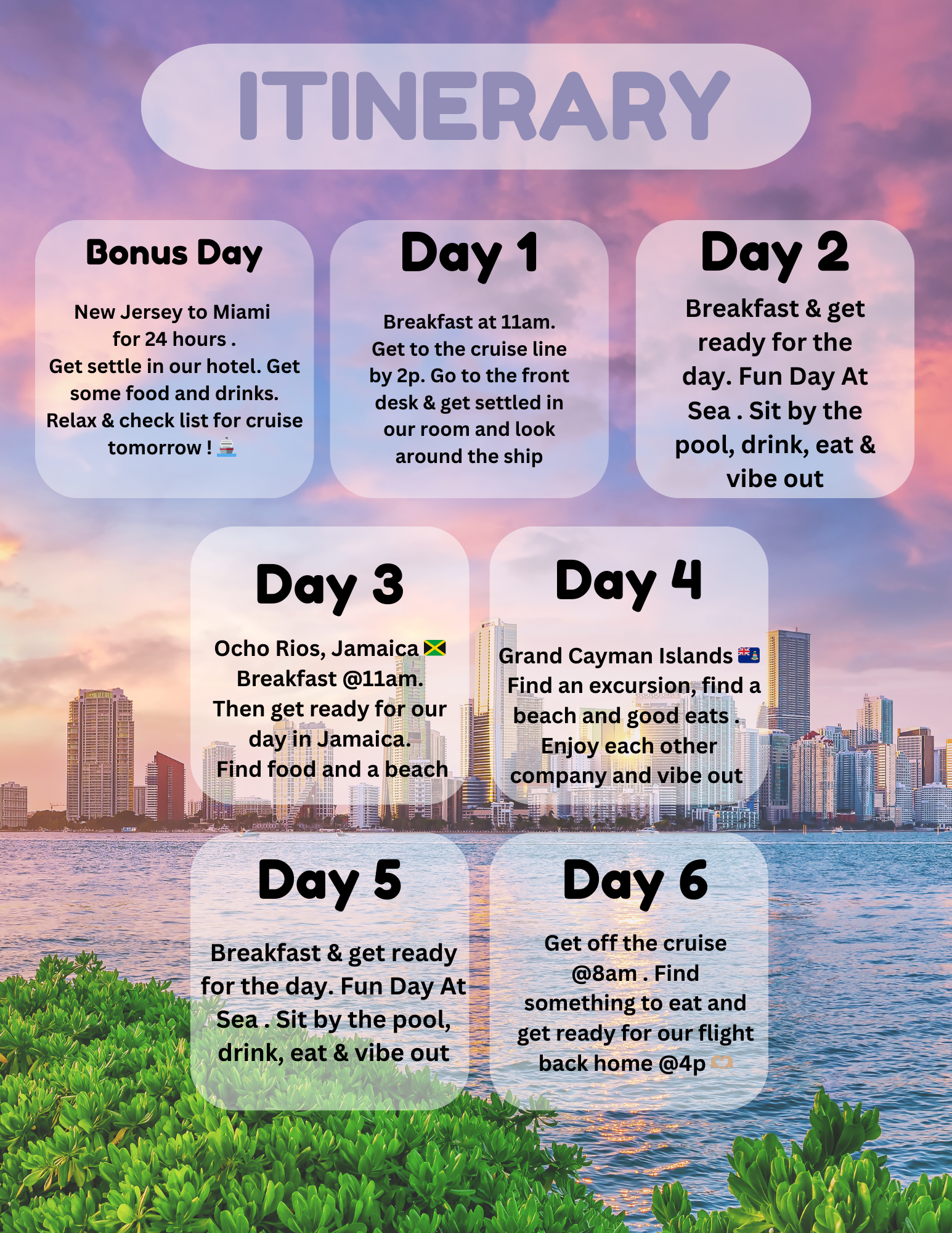 ITINERARY

Bonus Day

New Jersey to Miami for 24 hours . Get settle in our hotel. Get some food and drinks. Relax & check list for cruise tomorrow ! 🚢

Day 1

Breakfast at 11am. Get to the cruise line by 2p. Go to the front desk & get settled in our room and look around the ship

Day 2

Breakfast & get ready for the day. Fun Day At Sea . Sit by the pool, drink, eat & vibe out

Day 3

Ocho Rios, Jamaica 🇯🇲 Breakfast @11am. Then get ready for our day in Jamaica. Find food and a beach

Day 4

Grand Cayman Islands 🇰🇾 Find an excursion, find a beach and good eats . Enjoy each other company and vibe out

Day 5

Breakfast & get ready for the day. Fun Day At Sea . Sit by the pool, drink, eat & vibe out

Day 6

Get off the cruise @8am . Find something to eat and get ready for our flight back home @4p 🫶